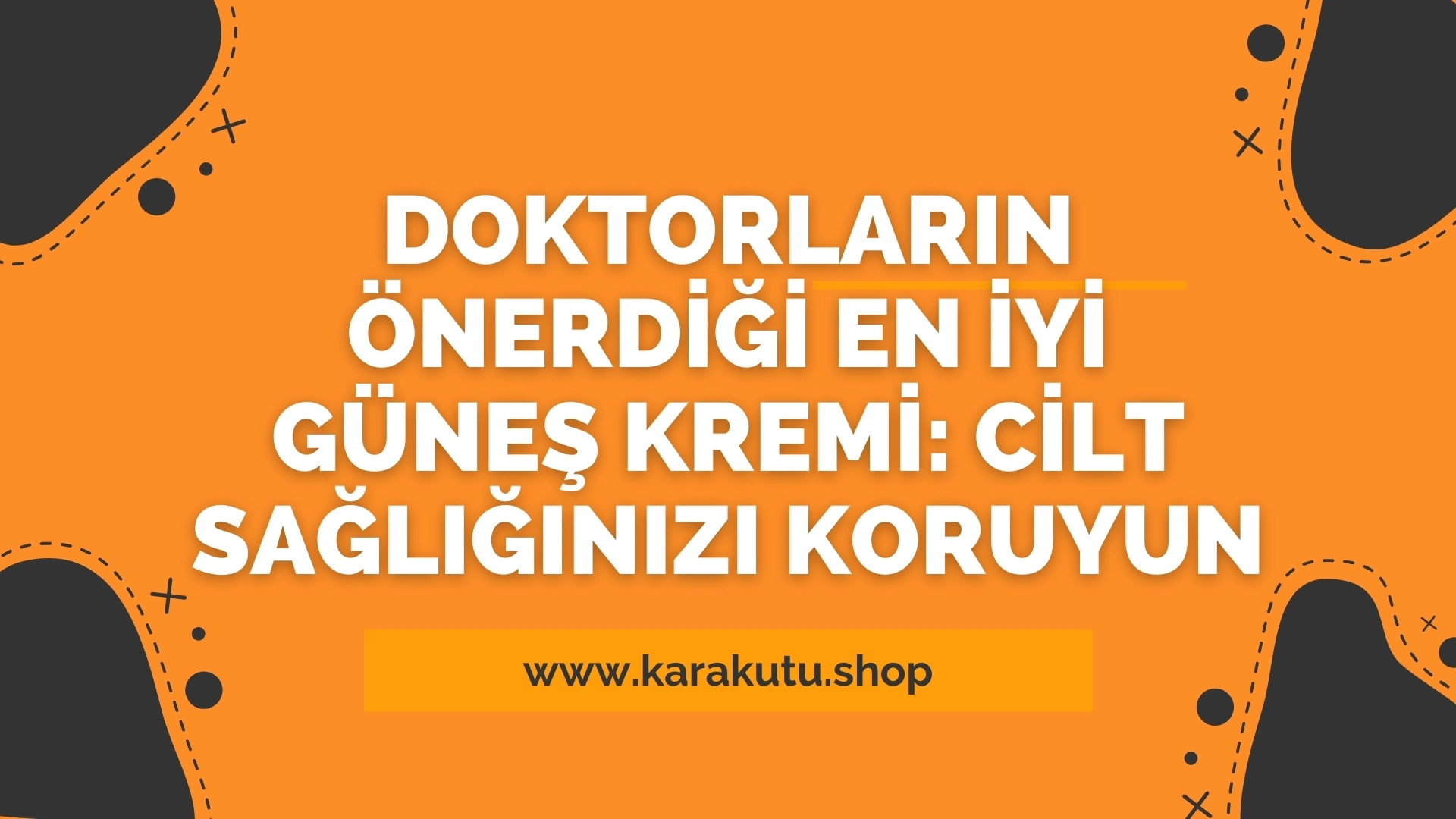 DOKTORLARIN ÖNERDİĞİ EN İYİ GÜNEŞ KREMİ: CİLT SAĞLIĞINIZI KORUYUN

www.karakutu.shop